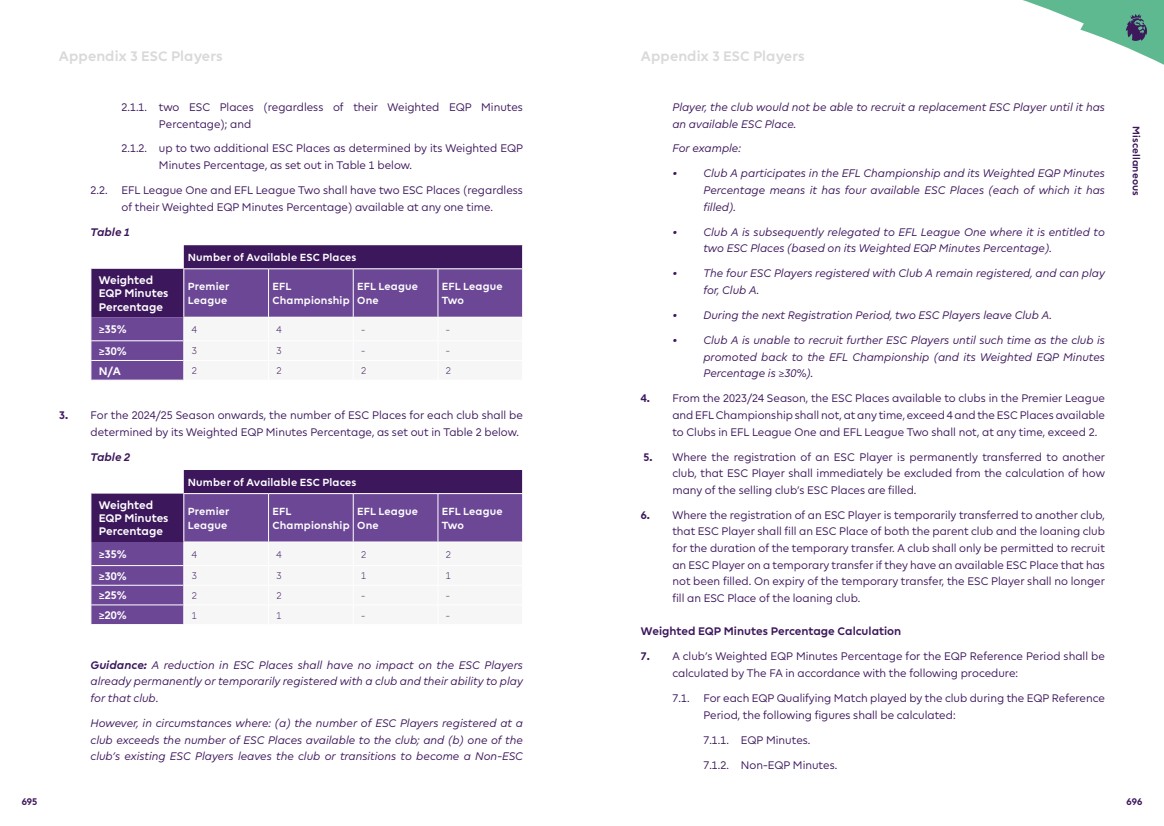 Appendix 3 ESC Players

2.1.1. two ESC Places (regardless of their Weighted EQP Minutes Percentage); and

2.1.2. up to two additional ESC Places as determined by its Weighted EQP Minutes Percentage, as set out in Table 1 below.

2.2. EFL League One and EFL League Two shall have two ESC Places (regardless of their Weighted EQP Minutes Percentage) available at any one time.

Table 1

| | Number of Available ESC Places | | | |
|---|---|---|---|---|
| Weighted EQP Minutes Percentage | Premier League | EFL Championship | EFL League One | EFL League Two |
| ≥35% | 4 | 4 | - | - |
| ≥30% | 3 | 3 | - | - |
| N/A | 2 | 2 | 2 | 2 |

3. For the 2024/25 Season onwards, the number of ESC Places for each club shall be determined by its Weighted EQP Minutes Percentage, as set out in Table 2 below.

Table 2

| | Number of Available ESC Places | | | |
|---|---|---|---|---|
| Weighted EQP Minutes Percentage | Premier League | EFL Championship | EFL League One | EFL League Two |
| ≥35% | 4 | 4 | 2 | 2 |
| ≥30% | 3 | 3 | 1 | 1 |
| ≥25% | 2 | 2 | - | - |
| ≥20% | 1 | 1 | - | - |

Guidance: A reduction in ESC Places shall have no impact on the ESC Players already permanently or temporarily registered with a club and their ability to play for that club.

However, in circumstances where: (a) the number of ESC Players registered at a club exceeds the number of ESC Places available to the club; and (b) one of the club's existing ESC Players leaves the club or transitions to become a Non-ESC

695

Appendix 3 ESC Players

Player, the club would not be able to recruit a replacement ESC Player until it has an available ESC Place.

For example:

• Club A participates in the EFL Championship and its Weighted EQP Minutes Percentage means it has four available ESC Places (each of which it has filled).

• Club A is subsequently relegated to EFL League One where it is entitled to two ESC Places (based on its Weighted EQP Minutes Percentage).

• The four ESC Players registered with Club A remain registered, and can play for, Club A.

• During the next Registration Period, two ESC Players leave Club A.

• Club A is unable to recruit further ESC Players until such time as the club is promoted back to the EFL Championship (and its Weighted EQP Minutes Percentage is ≥30%).

4. From the 2023/24 Season, the ESC Places available to clubs in the Premier League and EFL Championship shall not, at any time, exceed 4 and the ESC Places available to Clubs in EFL League One and EFL League Two shall not, at any time, exceed 2.

5. Where the registration of an ESC Player is permanently transferred to another club, that ESC Player shall immediately be excluded from the calculation of how many of the selling club's ESC Places are filled.

6. Where the registration of an ESC Player is temporarily transferred to another club, that ESC Player shall fill an ESC Place of both the parent club and the loaning club for the duration of the temporary transfer. A club shall only be permitted to recruit an ESC Player on a temporary transfer if they have an available ESC Place that has not been filled. On expiry of the temporary transfer, the ESC Player shall no longer fill an ESC Place of the loaning club.

Weighted EQP Minutes Percentage Calculation

7. A club's Weighted EQP Minutes Percentage for the EQP Reference Period shall be calculated by The FA in accordance with the following procedure:

7.1. For each EQP Qualifying Match played by the club during the EQP Reference Period, the following figures shall be calculated:

7.1.1. EQP Minutes.

7.1.2. Non-EQP Minutes.

Miscellaneous

696